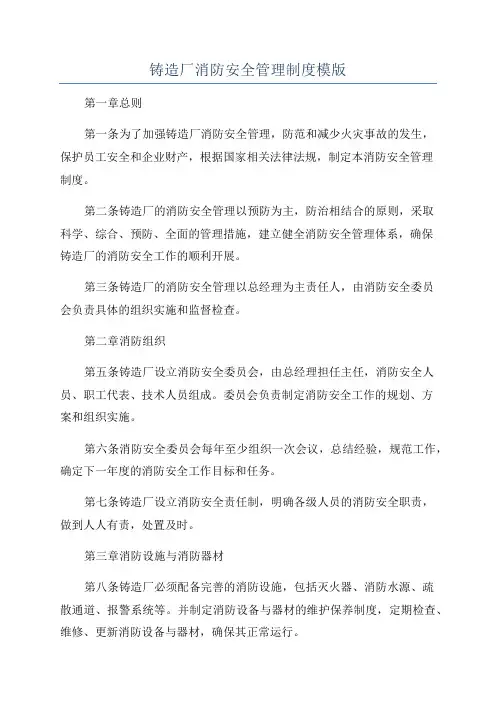 铸造厂消防安全管理制度模版

第一章总则

第一条为了加强铸造厂消防安全管理，防范和减少火灾事故的发生，保护员工安全和企业财产，根据国家相关法律法规，制定本消防安全管理制度。

第二条铸造厂的消防安全管理以预防为主，防治相结合的原则，采取科学、综合、预防、全面的管理措施，建立健全消防安全管理体系，确保铸造厂的消防安全工作的顺利开展。

第三条铸造厂的消防安全管理以总经理为主责任人，由消防安全委员会负责具体的组织实施和监督检查。

第二章消防组织

第五条铸造厂设立消防安全委员会，由总经理担任主任，消防安全人员、职工代表、技术人员组成。委员会负责制定消防安全工作的规划、方案和组织实施。

第六条消防安全委员会每年至少组织一次会议，总结经验，规范工作，确定下一年度的消防安全工作目标和任务。

第七条铸造厂设立消防安全责任制，明确各级人员的消防安全职责，做到人人有责，处置及时。

第三章消防设施与消防器材

第八条铸造厂必须配备完善的消防设施，包括灭火器、消防水源、疏散通道、报警系统等。并制定消防设备与器材的维护保养制度，定期检查、维修、更新消防设备与器材，确保其正常运行。